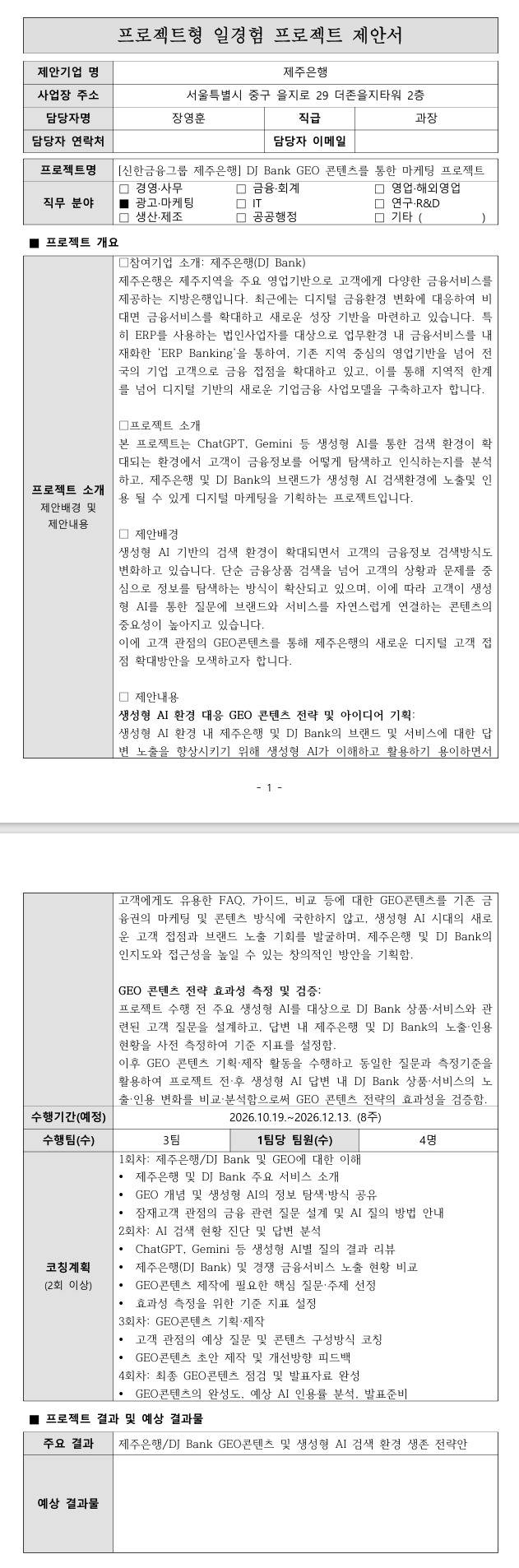 프로젝트형 일경험 프로젝트 제안서

| 제안기업 명 | 제주은행 | | |
|---|---|---|---|
| 사업장 주소 | 서울특별시 중구 을지로 29 더존을지타워 2층 | | |
| 담당자명 | 장영훈 | 직급 | 과장 |
| 담당자 연락처 | | 담당자 이메일 | |

| 프로젝트명 | [신한금융그룹 제주은행] DJ Bank GEO 콘텐츠를 통한 마케팅 프로젝트 |
|---|---|
| 직무 분야 | □ 경영·사무 □ 금융·회계 □ 영업·해외영업 ■ 광고·마케팅 □ IT □ 연구·R&D □ 생산·제조 □ 공공행정 □ 기타 ( ) |

■ 프로젝트 개요

프로젝트 소개
제안배경 및 제안내용

□참여기업 소개: 제주은행(DJ Bank)
제주은행은 제주지역을 주요 영업기반으로 고객에게 다양한 금융서비스를 제공하는 지방은행입니다. 최근에는 디지털 금융환경 변화에 대응하여 비대면 금융서비스를 확대하고 새로운 성장 기반을 마련하고 있습니다. 특히 ERP를 사용하는 법인사업자를 대상으로 업무환경 내 금융서비스를 내재화한 'ERP Banking'을 통하여, 기존 지역 중심의 영업기반을 넘어 전국의 기업 고객으로 금융 접점을 확대하고 있고, 이를 통해 지역적 한계를 넘어 디지털 기반의 새로운 기업금융 사업모델을 구축하고자 합니다.

□프로젝트 소개
본 프로젝트는 ChatGPT, Gemini 등 생성형 AI를 통한 검색 환경이 확대되는 환경에서 고객이 금융정보를 어떻게 탐색하고 인식하는지를 분석하고, 제주은행 및 DJ Bank의 브랜드가 생성형 AI 검색환경에 노출및 인용 될 수 있게 디지털 마케팅을 기획하는 프로젝트입니다.

□ 제안배경
생성형 AI 기반의 검색 환경이 확대되면서 고객의 금융정보 검색방식도 변화하고 있습니다. 단순 금융상품 검색을 넘어 고객의 상황과 문제를 중심으로 정보를 탐색하는 방식이 확산되고 있으며, 이에 따라 고객이 생성형 AI를 통한 질문에 브랜드와 서비스를 자연스럽게 연결하는 콘텐츠의 중요성이 높아지고 있습니다.
이에 고객 관점의 GEO콘텐츠를 통해 제주은행의 새로운 디지털 고객 접점 확대방안을 모색하고자 합니다.

□ 제안내용
생성형 AI 환경 대응 GEO 콘텐츠 전략 및 아이디어 기획:
생성형 AI 환경 내 제주은행 및 DJ Bank의 브랜드 및 서비스에 대한 답변 노출을 향상시키기 위해 생성형 AI가 이해하고 활용하기 용이하면서

- 1 -

고객에게도 유용한 FAQ, 가이드, 비교 등에 대한 GEO콘텐츠를 기존 금융권의 마케팅 및 콘텐츠 방식에 국한하지 않고, 생성형 AI 시대의 새로운 고객 접점과 브랜드 노출 기회를 발굴하며, 제주은행 및 DJ Bank의 인지도와 접근성을 높일 수 있는 창의적인 방안을 기획함.

GEO 콘텐츠 전략 효과성 측정 및 검증:
프로젝트 수행 전 주요 생성형 AI를 대상으로 DJ Bank 상품·서비스와 관련된 고객 질문을 설계하고, 답변 내 제주은행 및 DJ Bank의 노출·인용 현황을 사전 측정하여 기준 지표를 설정함.
이후 GEO 콘텐츠 기획·제작 활동을 수행하고 동일한 질문과 측정기준을 활용하여 프로젝트 전·후 생성형 AI 답변 내 DJ Bank 상품·서비스의 노출·인용 변화를 비교·분석함으로써 GEO 콘텐츠 전략의 효과성을 검증함.

| 수행기간(예정) | 2026.10.19.~2026.12.13. (8주) | | |
|---|---|---|---|
| 수행팀(수) | 3팀 | 1팀당 팀원(수) | 4명 |

코칭계획
(2회 이상)

1회차: 제주은행/DJ Bank 및 GEO에 대한 이해
• 제주은행 및 DJ Bank 주요 서비스 소개
• GEO 개념 및 생성형 AI의 정보 탐색·방식 공유
• 잠재고객 관점의 금융 관련 질문 설계 및 AI 질의 방법 안내
2회차: AI 검색 현황 진단 및 답변 분석
• ChatGPT, Gemini 등 생성형 AI별 질의 결과 리뷰
• 제주은행(DJ Bank) 및 경쟁 금융서비스 노출 현황 비교
• GEO콘텐츠 제작에 필요한 핵심 질문·주제 선정
• 효과성 측정을 위한 기준 지표 설정
3회차: GEO콘텐츠 기획·제작
• 고객 관점의 예상 질문 및 콘텐츠 구성방식 코칭
• GEO콘텐츠 초안 제작 및 개선방향 피드백
4회차: 최종 GEO콘텐츠 점검 및 발표자료 완성
• GEO콘텐츠의 완성도, 예상 AI 인용률 분석, 발표준비

■ 프로젝트 결과 및 예상 결과물

| 주요 결과 | 제주은행/DJ Bank GEO콘텐츠 및 생성형 AI 검색 환경 생존 전략안 |
|---|---|
| 예상 결과물 | |